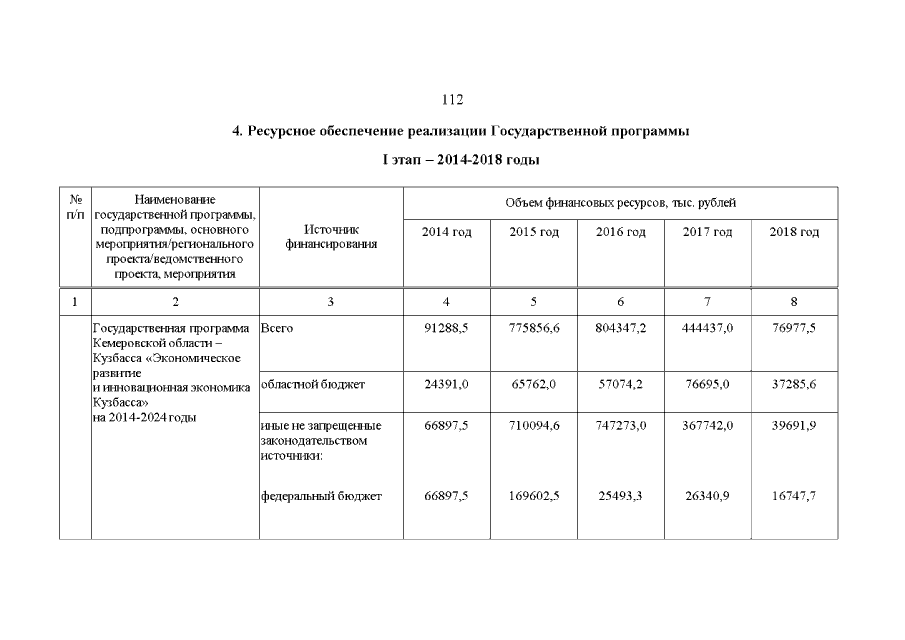 112

4. Ресурсное обеспечение реализации Государственной программы

I этап – 2014-2018 годы

| № п/п | Наименование государственной программы, подпрограммы, основного мероприятия/регионального проекта/ведомственного проекта, мероприятия | Источник финансирования | Объем финансовых ресурсов, тыс. рублей | | | | |
|---|---|---|---|---|---|---|---|
| | | | 2014 год | 2015 год | 2016 год | 2017 год | 2018 год |
| 1 | 2 | 3 | 4 | 5 | 6 | 7 | 8 |
| | Государственная программа Кемеровской области – Кузбасса «Экономическое развитие и инновационная экономика Кузбасса» на 2014-2024 годы | Всего | 91288,5 | 775856,6 | 804347,2 | 444437,0 | 76977,5 |
| | | областной бюджет | 24391,0 | 65762,0 | 57074,2 | 76695,0 | 37285,6 |
| | | иные не запрещенные законодательством источники: | 66897,5 | 710094,6 | 747273,0 | 367742,0 | 39691,9 |
| | | федеральный бюджет | 66897,5 | 169602,5 | 25493,3 | 26340,9 | 16747,7 |